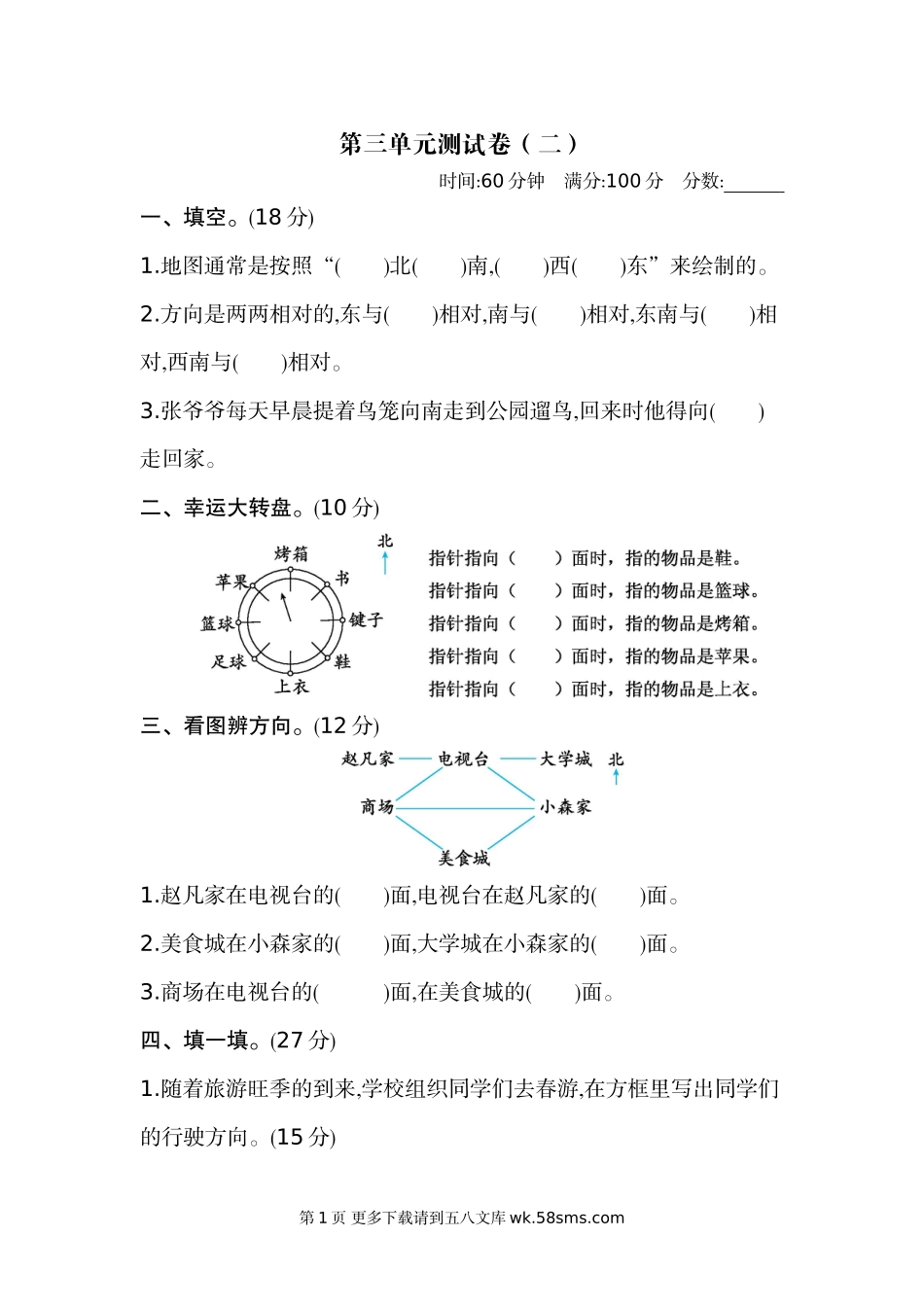 第三单元测试卷（二）

时间:60 分钟　满分:100 分　分数:______

一、填空。(18 分)

1.地图通常是按照“(　　)北(　　)南,(　　)西(　　)东”来绘制的。

2.方向是两两相对的,东与(　　)相对,南与(　　)相对,东南与(　　)相对,西南与(　　)相对。

3.张爷爷每天早晨提着鸟笼向南走到公园遛鸟,回来时他得向(　　)走回家。

二、幸运大转盘。(10 分)

烤箱
书
毽子
鞋
上衣
足球
篮球
苹果
北

指针指向（　　）面时，指的物品是鞋。
指针指向（　　）面时，指的物品是篮球。
指针指向（　　）面时，指的物品是烤箱。
指针指向（　　）面时，指的物品是苹果。
指针指向（　　）面时，指的物品是上衣。

三、看图辨方向。(12 分)

赵凡家　电视台　大学城　北
商场　小森家
美食城

1.赵凡家在电视台的(　　)面,电视台在赵凡家的(　　)面。

2.美食城在小森家的(　　)面,大学城在小森家的(　　)面。

3.商场在电视台的(　　)面,在美食城的(　　)面。

四、填一填。(27 分)

1.随着旅游旺季的到来,学校组织同学们去春游,在方框里写出同学们的行驶方向。(15 分)

第 1 页 更多下载请到五八文库 wk.58sms.com